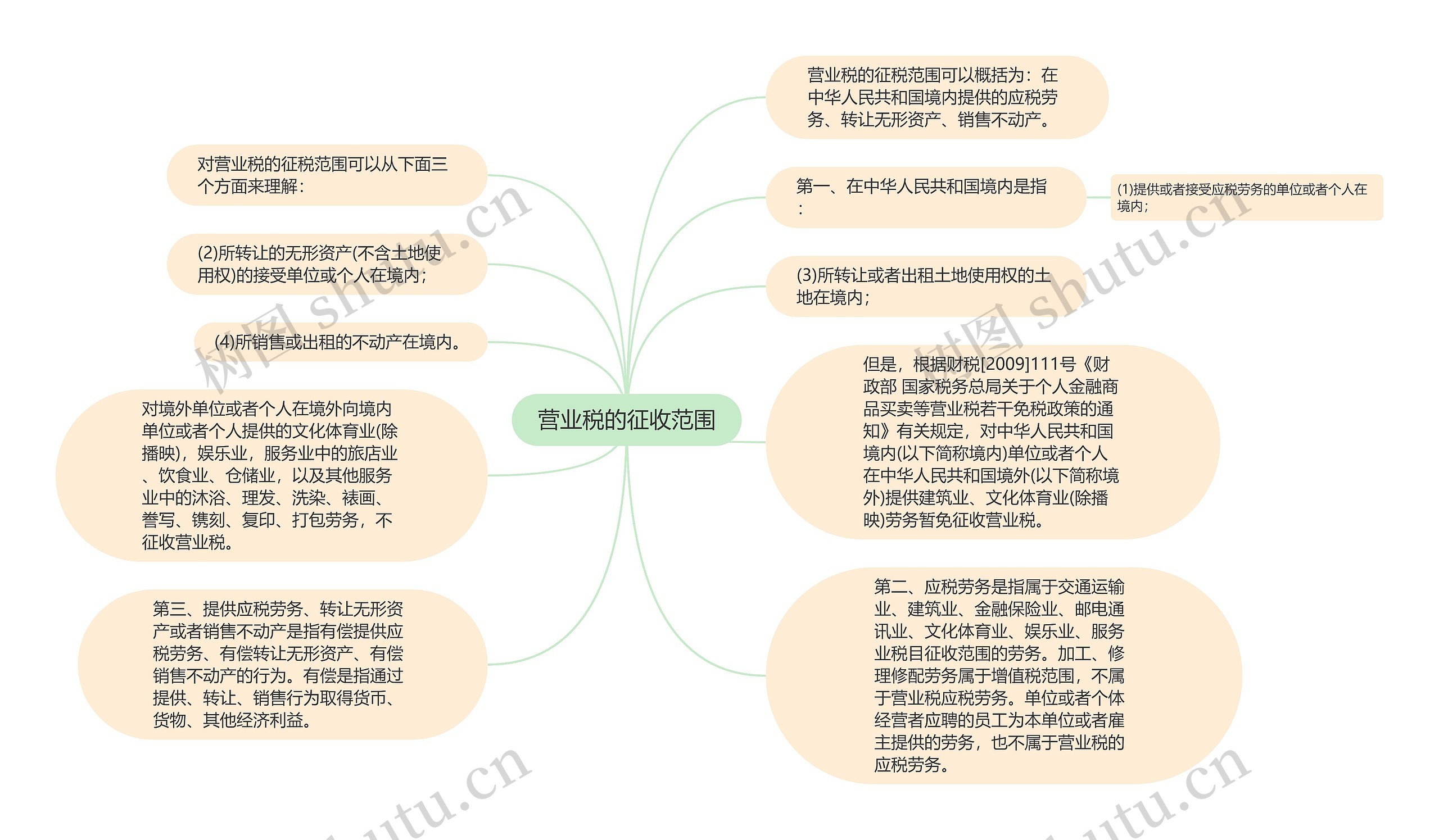 营业税的征收范围

营业税的征税范围可以概括为：在中华人民共和国境内提供的应税劳务、转让无形资产、销售不动产。

第一、在中华人民共和国境内是指：

(1)提供或者接受应税劳务的单位或者个人在境内；

(3)所转让或者出租土地使用权的土地在境内；

但是，根据财税[2009]111号《财政部 国家税务总局关于个人金融商品买卖等营业税若干免税政策的通知》有关规定，对中华人民共和国境内(以下简称境内)单位或者个人在中华人民共和国境外(以下简称境外)提供建筑业、文化体育业(除播映)劳务暂免征收营业税。

第二、应税劳务是指属于交通运输业、建筑业、金融保险业、邮电通讯业、文化体育业、娱乐业、服务业税目征收范围的劳务。加工、修理修配劳务属于增值税范围，不属于营业税应税劳务。单位或者个体经营者应聘的员工为本单位或者雇主提供的劳务，也不属于营业税的应税劳务。

对营业税的征税范围可以从下面三个方面来理解：

(2)所转让的无形资产(不含土地使用权)的接受单位或个人在境内；

(4)所销售或出租的不动产在境内。

对境外单位或者个人在境外向境内单位或者个人提供的文化体育业(除播映)，娱乐业，服务业中的旅店业、饮食业、仓储业，以及其他服务业中的沐浴、理发、洗染、裱画、誊写、镌刻、复印、打包劳务，不征收营业税。

第三、提供应税劳务、转让无形资产或者销售不动产是指有偿提供应税劳务、有偿转让无形资产、有偿销售不动产的行为。有偿是指通过提供、转让、销售行为取得货币、货物、其他经济利益。

树图 shutu.cn
树图 shutu.cn
shutu.cn
shutu.cn